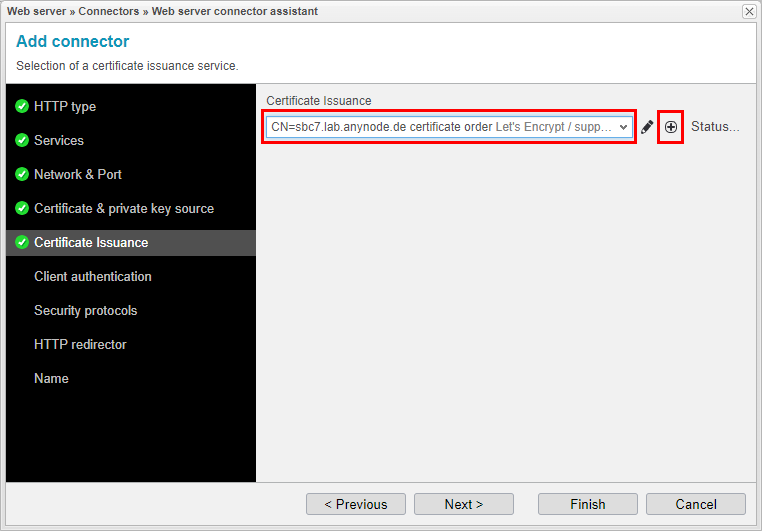 Web server » Connectors » Web server connector assistant

Add connector

Selection of a certificate issuance service.

HTTP type
Services
Network & Port
Certificate & private key source
Certificate Issuance
Client authentication
Security protocols
HTTP redirector
Name

Certificate Issuance

CN=sbc7.lab.anynode.de certificate order Let's Encrypt / supp...

Status...

< Previous
Next >
Finish
Cancel